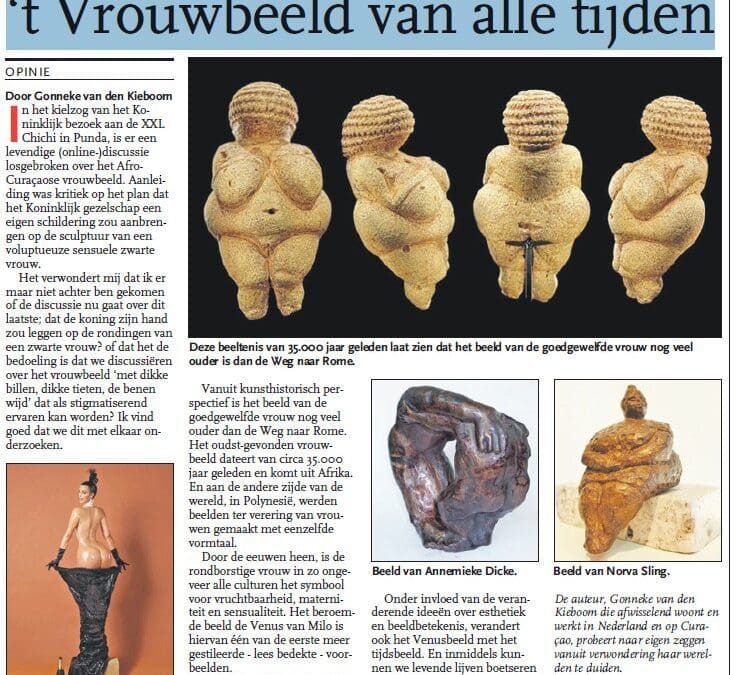 't Vrouwbeeld van alle tijden

OPINIE

Door Gonneke van den Kieboom

In het kielzog van het Koninklijk bezoek aan de XXL Chichi in Punda, is er een levendige (online-)discussie losgebroken over het Afro-Curaçaose vrouwbeeld. Aanleiding was kritiek op het plan dat het Koninklijk gezelschap een eigen schildering zou aanbrengen op de sculptuur van een voluptueuze sensuele zwarte vrouw.

Het verwondert mij dat ik er maar niet achter ben gekomen of de discussie nu gaat over dit laatste; dat de koning zijn hand zou leggen op de rondingen van een zwarte vrouw? of dat het de bedoeling is dat we discussiëren over het vrouwbeeld 'met dikke billen, dikke tieten, de benen wijd' dat als stigmatiserend ervaren kan worden? Ik vind goed dat we dit met elkaar onderzoeken.

Deze beeltenis van 35.000 jaar geleden laat zien dat het beeld van de goedgewelfde vrouw nog veel ouder is dan de Weg naar Rome.

Vanuit kunsthistorisch perspectief is het beeld van de goedgewelfde vrouw nog veel ouder dan de Weg naar Rome. Het oudst-gevonden vrouwbeeld dateert van circa 35.000 jaar geleden en komt uit Afrika. En aan de andere zijde van de wereld, in Polynesië, werden beelden ter verering van vrouwen gemaakt met eenzelfde vormtaal.

Door de eeuwen heen, is de rondborstige vrouw in zo ongeveer alle culturen het symbool voor vruchtbaarheid, materniteit en sensualiteit. Het beroemde beeld de Venus van Milo is hiervan één van de eerste meer gestileerde - lees bedekte - voorbeelden.

Beeld van Annemieke Dicke.

Onder invloed van de veranderende ideeën over esthetiek en beeldbetekenis, verandert ook het Venusbeeld met het tijdsbeeld. En inmiddels kunnen we levende lijven boetseren

Beeld van Norva Sling.

De auteur, Gonneke van den Kieboom die afwisselend woont en werkt in Nederland en op Curaçao, probeert naar eigen zeggen vanuit verwondering haar werelden te duiden.